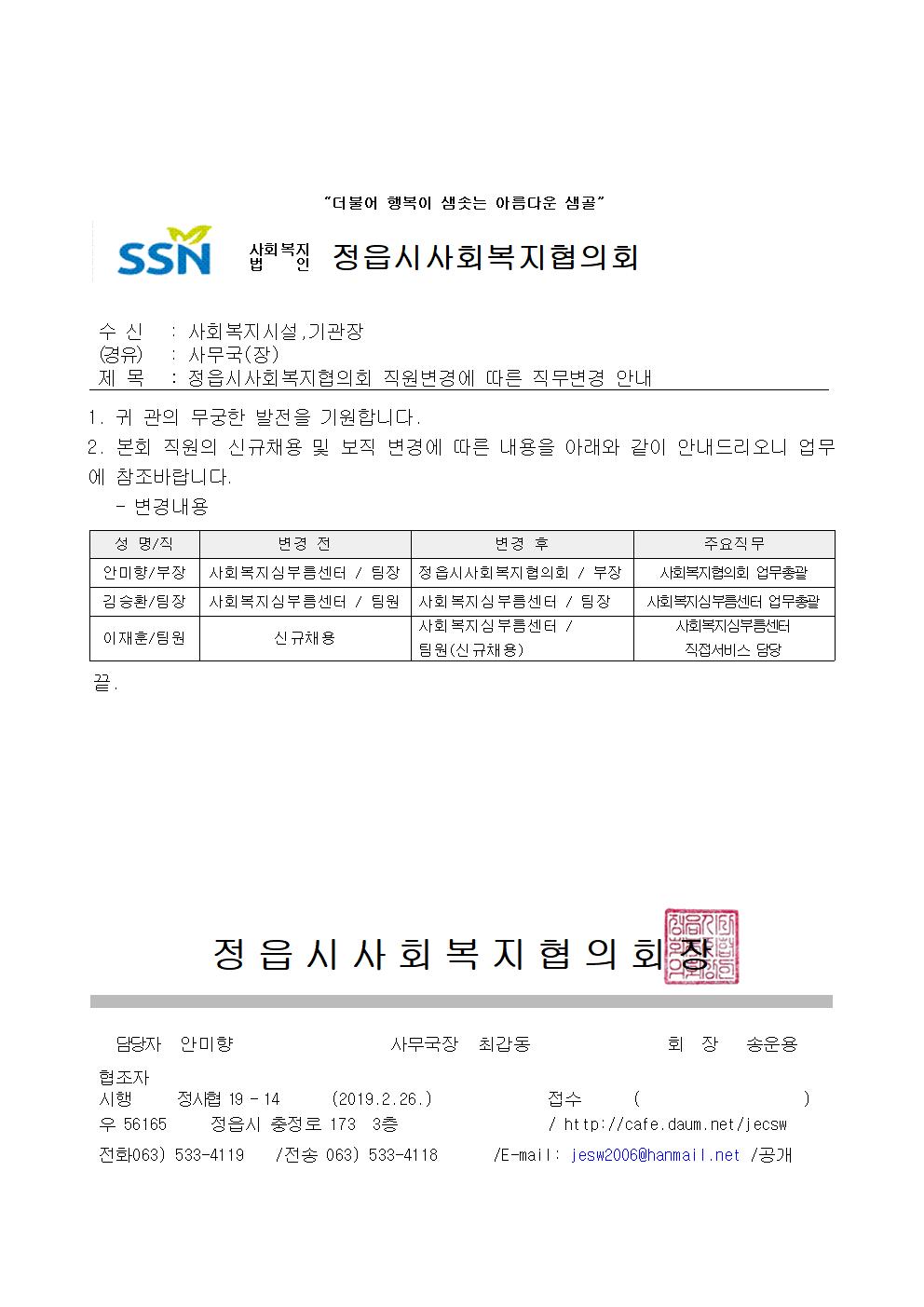 "더불어 행복이 샘솟는 아름다운 샘골"

SSN 사회복지법인 정읍시사회복지협의회

수 신 : 사회복지시설,기관장
(경유) : 사무국(장)
제 목 : 정읍시사회복지협의회 직원변경에 따른 직무변경 안내

1. 귀 관의 무궁한 발전을 기원합니다.
2. 본회 직원의 신규채용 및 보직 변경에 따른 내용을 아래와 같이 안내드리오니 업무에 참조바랍니다.
- 변경내용

| 성 명/직 | 변경 전 | 변경 후 | 주요직무 |
|---|---|---|---|
| 안미향/부장 | 사회복지심부름센터 / 팀장 | 정읍시사회복지협의회 / 부장 | 사회복지협의회 업무총괄 |
| 김승환/팀장 | 사회복지심부름센터 / 팀원 | 사회복지심부름센터 / 팀장 | 사회복지심부름센터 업무총괄 |
| 이재훈/팀원 | 신규채용 | 사회복지심부름센터 / 팀원(신규채용) | 사회복지심부름센터 직접서비스 담당 |

끝.

정읍시사회복지협의회장

담당자 안미향 사무국장 최갑동 회 장 송운용
협조자
시행 정사협 19 - 14 (2019.2.26.) 접수 ( )
우 56165 정읍시 충정로 173 3층 / http://cafe.daum.net/jecsw
전화063) 533-4119 /전송 063) 533-4118 /E-mail: jesw2006@hanmail.net /공개